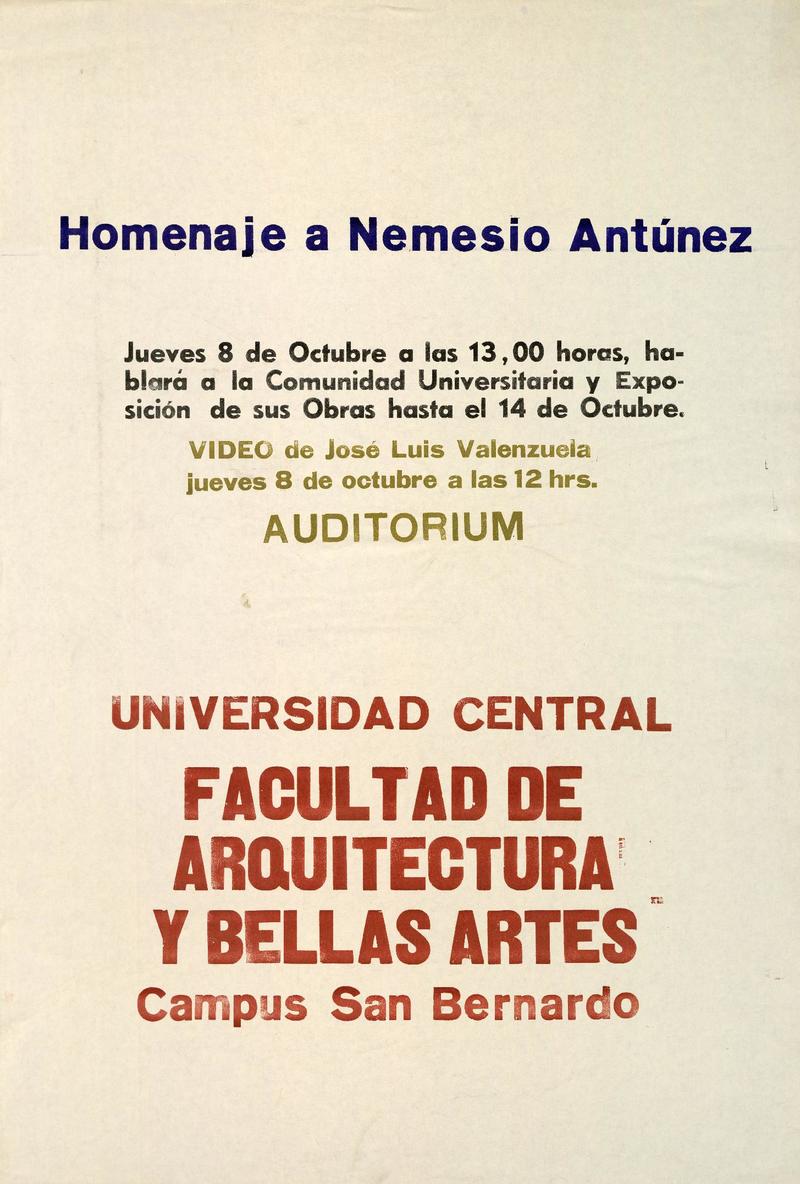 Homenaje a Nemesio Antúnez

Jueves 8 de Octubre a las 13,00 horas, hablará a la Comunidad Universitaria y Exposición de sus Obras hasta el 14 de Octubre.

VIDEO de José Luis Valenzuela
jueves 8 de octubre a las 12 hrs.

AUDITORIUM

UNIVERSIDAD CENTRAL

FACULTAD DE
ARQUITECTURA
Y BELLAS ARTES
Campus San Bernardo